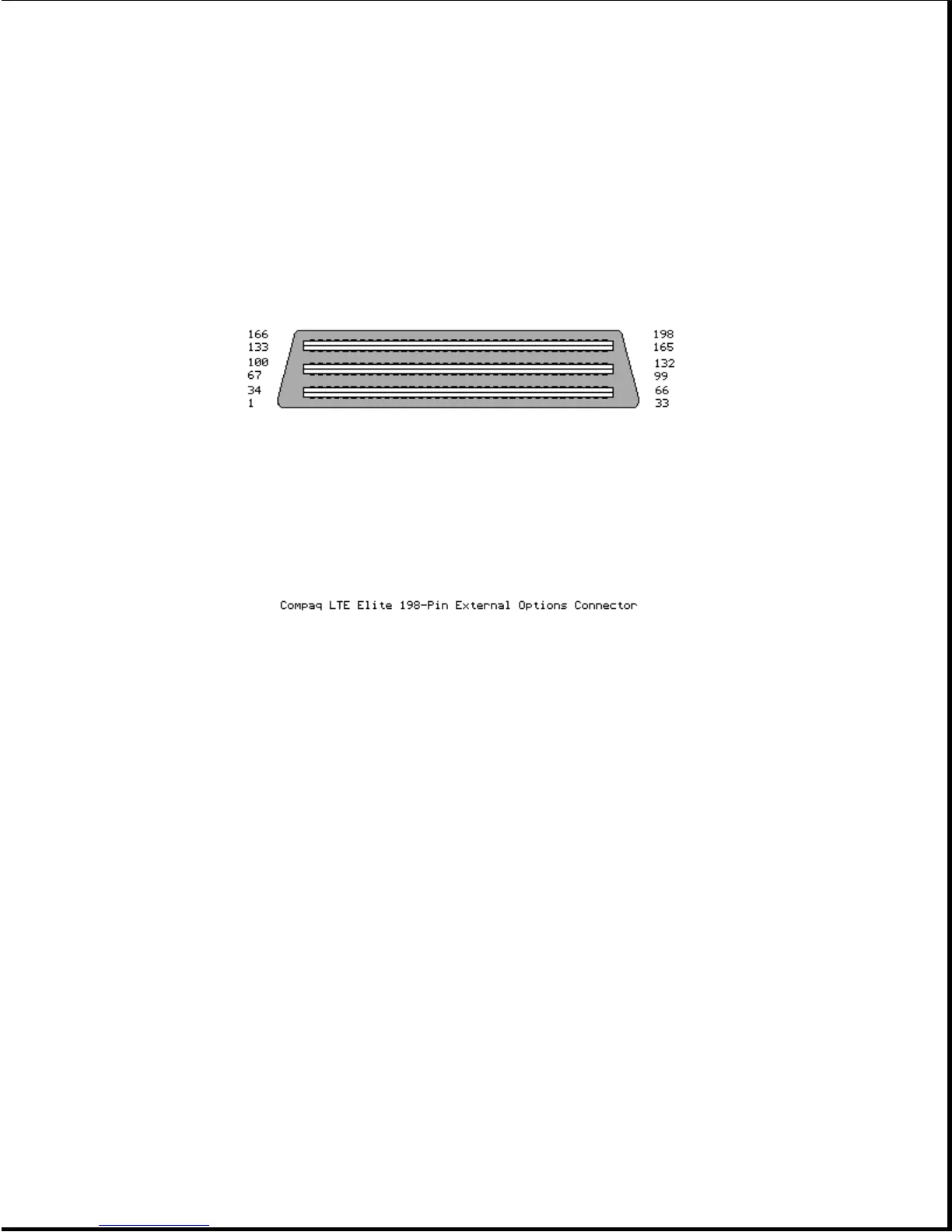 166
133
100
67
34
1

198
165
132
99
66
33

Compaq LTE Elite 198-Pin External Options Connector